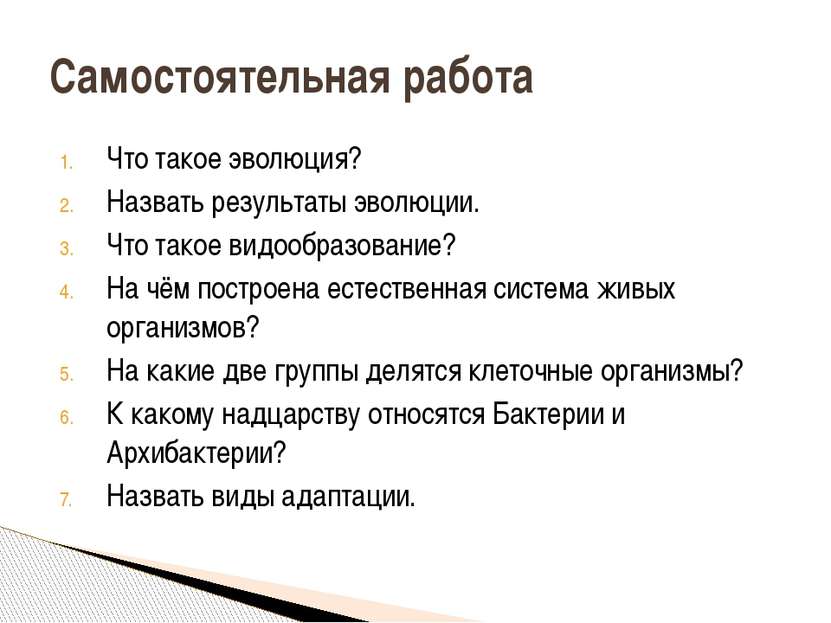 Самостоятельная работа

1. Что такое эволюция?
2. Назвать результаты эволюции.
3. Что такое видообразование?
4. На чём построена естественная система живых организмов?
5. На какие две группы делятся клеточные организмы?
6. К какому надцарству относятся Бактерии и Архибактерии?
7. Назвать виды адаптации.